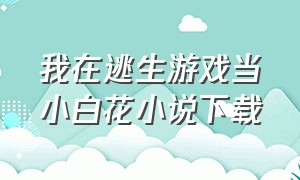 我在逃生游戏当小白花小说下载